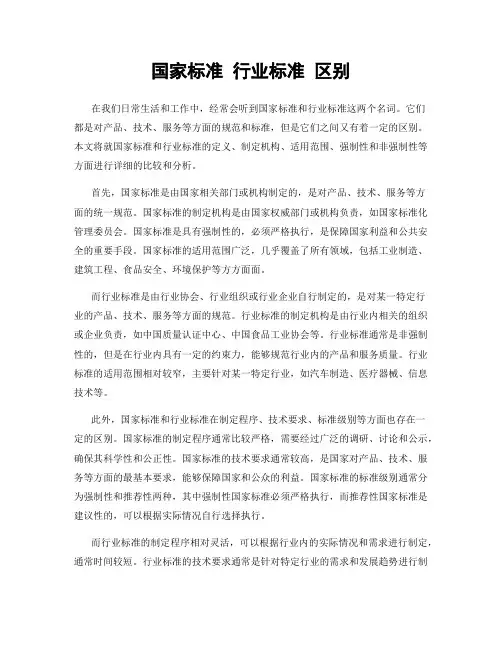 国家标准 行业标准 区别

在我们日常生活和工作中，经常会听到国家标准和行业标准这两个名词。它们都是对产品、技术、服务等方面的规范和标准，但是它们之间又有着一定的区别。本文将就国家标准和行业标准的定义、制定机构、适用范围、强制性和非强制性等方面进行详细的比较和分析。

首先，国家标准是由国家相关部门或机构制定的，是对产品、技术、服务等方面的统一规范。国家标准的制定机构是由国家权威部门或机构负责，如国家标准化管理委员会。国家标准是具有强制性的，必须严格执行，是保障国家利益和公共安全的重要手段。国家标准的适用范围广泛，几乎覆盖了所有领域，包括工业制造、建筑工程、食品安全、环境保护等方方面面。

而行业标准是由行业协会、行业组织或行业企业自行制定的，是对某一特定行业的产品、技术、服务等方面的规范。行业标准的制定机构是由行业内相关的组织或企业负责，如中国质量认证中心、中国食品工业协会等。行业标准通常是非强制性的，但是在行业内具有一定的约束力，能够规范行业内的产品和服务质量。行业标准的适用范围相对较窄，主要针对某一特定行业，如汽车制造、医疗器械、信息技术等。

此外，国家标准和行业标准在制定程序、技术要求、标准级别等方面也存在一定的区别。国家标准的制定程序通常比较严格，需要经过广泛的调研、讨论和公示，确保其科学性和公正性。国家标准的技术要求通常较高，是国家对产品、技术、服务等方面的最基本要求，能够保障国家和公众的利益。国家标准的标准级别通常分为强制性和推荐性两种，其中强制性国家标准必须严格执行，而推荐性国家标准是建议性的，可以根据实际情况自行选择执行。

而行业标准的制定程序相对灵活，可以根据行业内的实际情况和需求进行制定，通常时间较短。行业标准的技术要求通常是针对特定行业的需求和发展趋势进行制